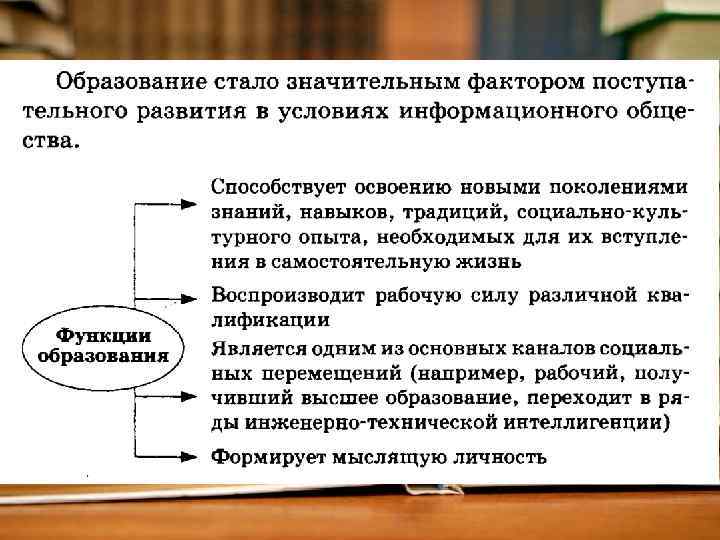 Образование стало значительным фактором поступательного развития в условиях информационного общества.

Функции образования

Способствует освоению новыми поколениями знаний, навыков, традиций, социально-культурного опыта, необходимых для их вступления в самостоятельную жизнь

Воспроизводит рабочую силу различной квалификации

Является одним из основных каналов социальных перемещений (например, рабочий, получивший высшее образование, переходит в ряды инженерно-технической интеллигенции)

Формирует мыслящую личность